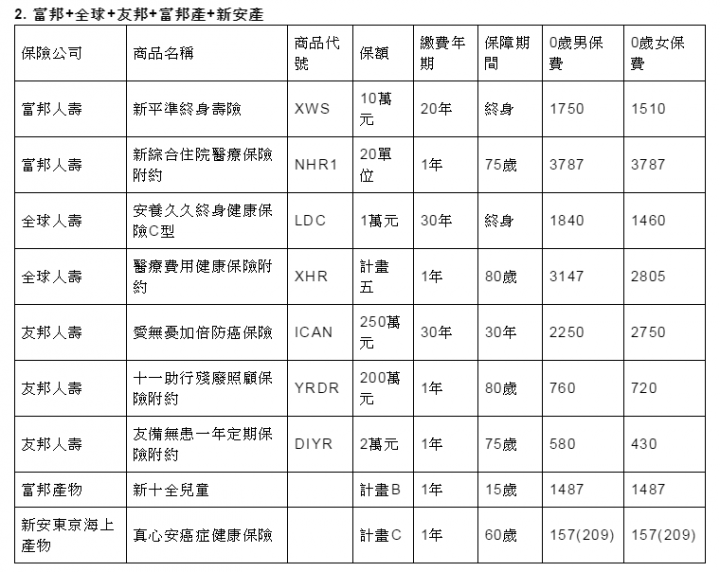 2. 富邦+全球+友邦+富邦產+新安產

| 保險公司 | 商品名稱 | 商品代號 | 保額 | 繳費年期 | 保障期間 | 0歲男保費 | 0歲女保費 |
|---|---|---|---|---|---|---|---|
| 富邦人壽 | 新平準終身壽險 | XWS | 10萬元 | 20年 | 終身 | 1750 | 1510 |
| 富邦人壽 | 新綜合住院醫療保險附約 | NHR1 | 20單位 | 1年 | 75歲 | 3787 | 3787 |
| 全球人壽 | 安養久久終身健康保險C型 | LDC | 1萬元 | 30年 | 終身 | 1840 | 1460 |
| 全球人壽 | 醫療費用健康保險附約 | XHR | 計畫五 | 1年 | 80歲 | 3147 | 2805 |
| 友邦人壽 | 愛無憂加倍防癌保險 | ICAN | 250萬元 | 30年 | 30年 | 2250 | 2750 |
| 友邦人壽 | 十一助行殘廢照顧保險附約 | YRDR | 200萬元 | 1年 | 80歲 | 760 | 720 |
| 友邦人壽 | 友備無患一年定期保險附約 | DIYR | 2萬元 | 1年 | 75歲 | 580 | 430 |
| 富邦產物 | 新十全兒童 | | 計畫B | 1年 | 15歲 | 1487 | 1487 |
| 新安東京海上產物 | 真心安癌症健康保險 | | 計畫C | 1年 | 60歲 | 157(209) | 157(209) |